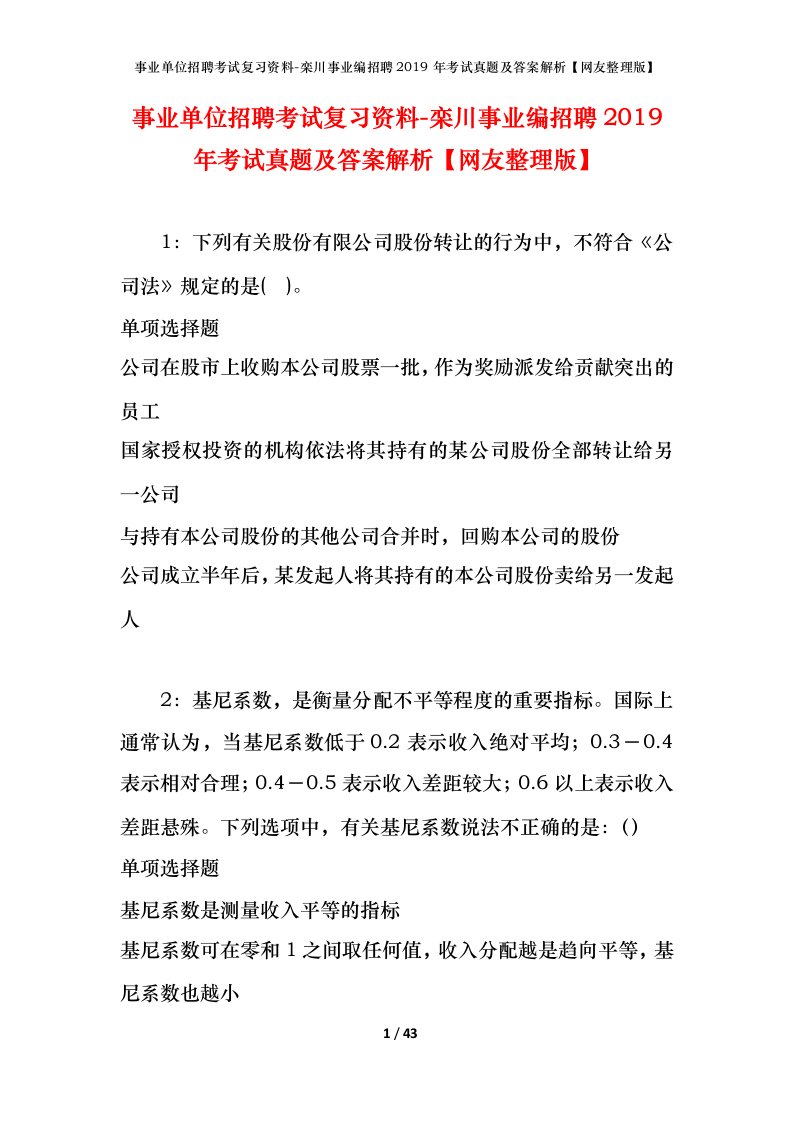 事业单位招聘考试复习资料-栾川事业编招聘2019年考试真题及答案解析【网友整理版】

事业单位招聘考试复习资料-栾川事业编招聘2019年考试真题及答案解析【网友整理版】

1：下列有关股份有限公司股份转让的行为中，不符合《公司法》规定的是( )。

单项选择题

公司在股市上收购本公司股票一批，作为奖励派发给贡献突出的员工

国家授权投资的机构依法将其持有的某公司股份全部转让给另一公司

与持有本公司股份的其他公司合并时，回购本公司的股份

公司成立半年后，某发起人将其持有的本公司股份卖给另一发起人

2：基尼系数，是衡量分配不平等程度的重要指标。国际上通常认为，当基尼系数低于0.2表示收入绝对平均；0.3－0.4表示相对合理；0.4－0.5表示收入差距较大；0.6以上表示收入差距悬殊。下列选项中，有关基尼系数说法不正确的是：()

单项选择题

基尼系数是测量收入平等的指标

基尼系数可在零和1之间取任何值，收入分配越是趋向平等，基尼系数也越小

1 / 43